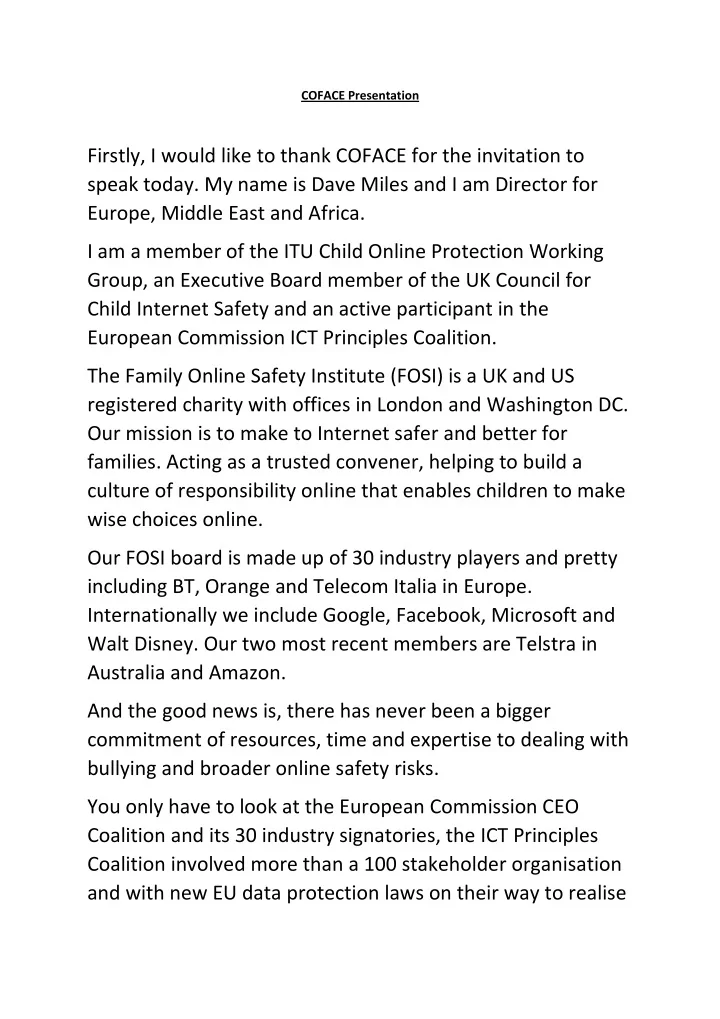 COFACE Presentation

Firstly, I would like to thank COFACE for the invitation to speak today. My name is Dave Miles and I am Director for Europe, Middle East and Africa.

I am a member of the ITU Child Online Protection Working Group, an Executive Board member of the UK Council for Child Internet Safety and an active participant in the European Commission ICT Principles Coalition.

The Family Online Safety Institute (FOSI) is a UK and US registered charity with offices in London and Washington DC. Our mission is to make to Internet safer and better for families. Acting as a trusted convener, helping to build a culture of responsibility online that enables children to make wise choices online.

Our FOSI board is made up of 30 industry players and pretty including BT, Orange and Telecom Italia in Europe. Internationally we include Google, Facebook, Microsoft and Walt Disney. Our two most recent members are Telstra in Australia and Amazon.

And the good news is, there has never been a bigger commitment of resources, time and expertise to dealing with bullying and broader online safety risks.

You only have to look at the European Commission CEO Coalition and its 30 industry signatories, the ICT Principles Coalition involved more than a 100 stakeholder organisation and with new EU data protection laws on their way to realise